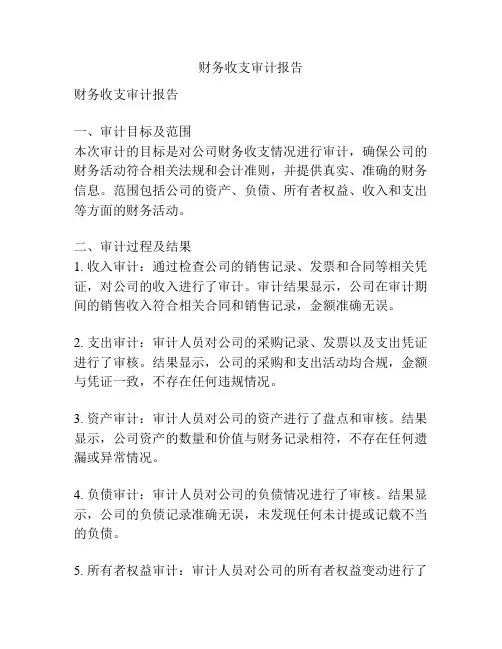 财务收支审计报告

财务收支审计报告

一、审计目标及范围
本次审计的目标是对公司财务收支情况进行审计，确保公司的财务活动符合相关法规和会计准则，并提供真实、准确的财务信息。范围包括公司的资产、负债、所有者权益、收入和支出等方面的财务活动。

二、审计过程及结果
1. 收入审计：通过检查公司的销售记录、发票和合同等相关凭证，对公司的收入进行了审计。审计结果显示，公司在审计期间的销售收入符合相关合同和销售记录，金额准确无误。

2. 支出审计：审计人员对公司的采购记录、发票以及支出凭证进行了审核。结果显示，公司的采购和支出活动均合规，金额与凭证一致，不存在任何违规情况。

3. 资产审计：审计人员对公司的资产进行了盘点和审核。结果显示，公司资产的数量和价值与财务记录相符，不存在任何遗漏或异常情况。

4. 负债审计：审计人员对公司的负债情况进行了审核。结果显示，公司的负债记录准确无误，未发现任何未计提或记载不当的负债。

5. 所有者权益审计：审计人员对公司的所有者权益变动进行了